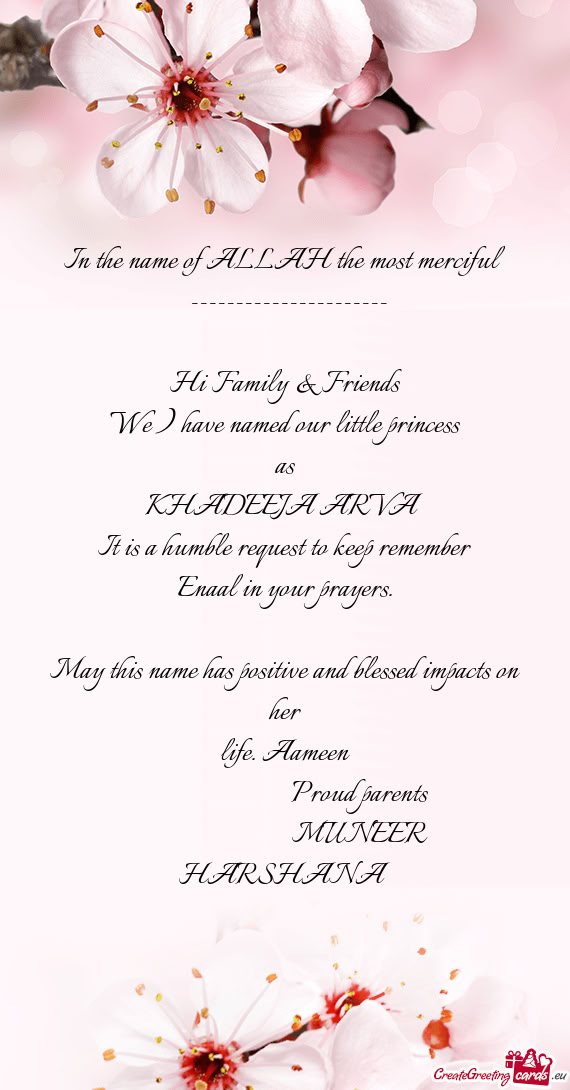 In the name of ALLAH the most merciful
----------------------

Hi Family & Friends
We ) have named our little princess
as
KHADEEJA ARVA
It is a humble request to keep remember
Enaal in your prayers.

May this name has positive and blessed impacts on her
life. Aameen
Proud parents
MUNEER
HARSHANA

CreateGreetingcards.eu